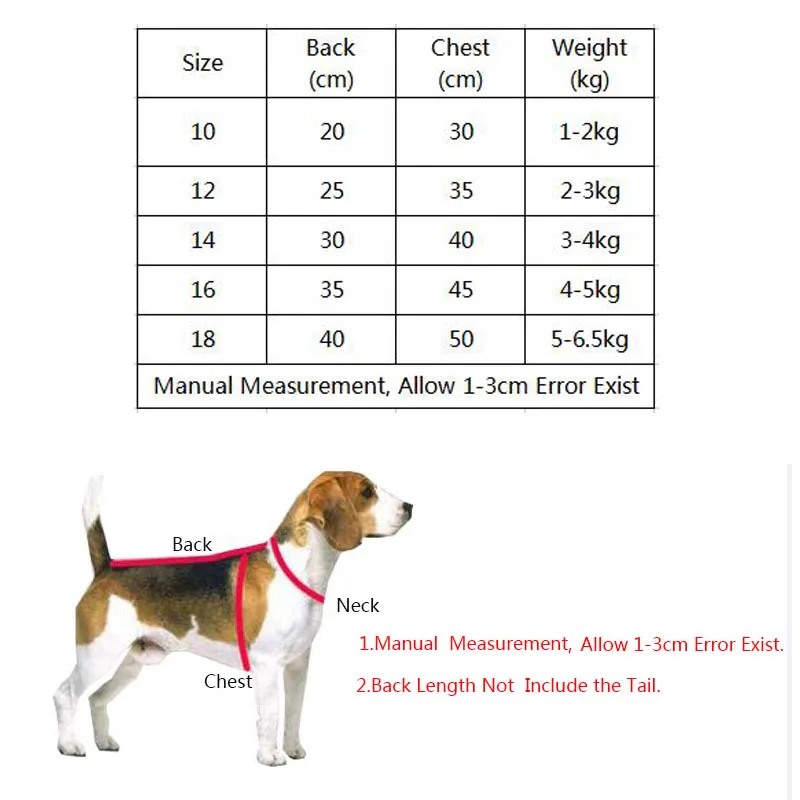 | Size | Back (cm) | Chest (cm) | Weight (kg) |
|---|---|---|---|
| 10 | 20 | 30 | 1-2kg |
| 12 | 25 | 35 | 2-3kg |
| 14 | 30 | 40 | 3-4kg |
| 16 | 35 | 45 | 4-5kg |
| 18 | 40 | 50 | 5-6.5kg |
| Manual Measurement, Allow 1-3cm Error Exist | | | |

Back
Neck
Chest

1.Manual Measurement, Allow 1-3cm Error Exist.
2.Back Length Not Include the Tail.